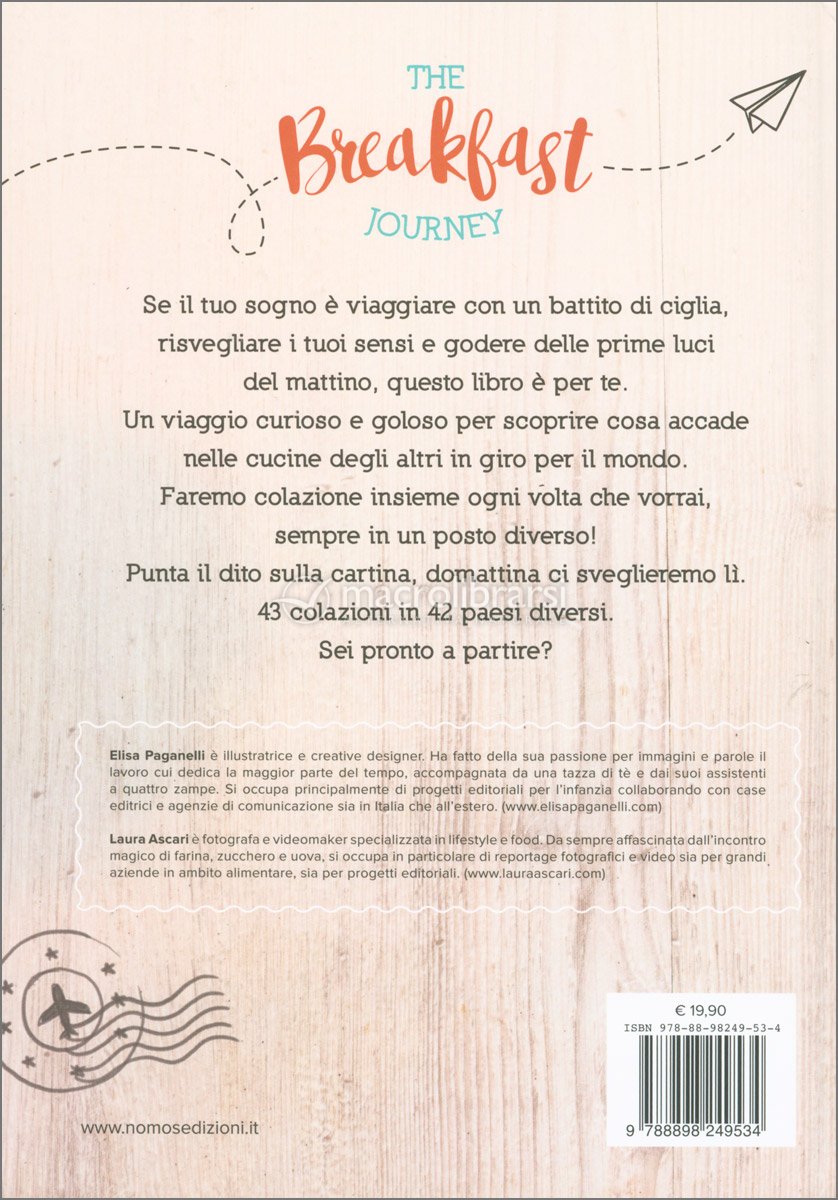 THE
Breakfast
JOURNEY

Se il tuo sogno è viaggiare con un battito di ciglia, risvegliare i tuoi sensi e godere delle prime luci del mattino, questo libro è per te.
Un viaggio curioso e goloso per scoprire cosa accade nelle cucine degli altri in giro per il mondo.
Faremo colazione insieme ogni volta che vorrai, sempre in un posto diverso!
Punta il dito sulla cartina, domattina ci sveglieremo lì.
43 colazioni in 42 paesi diversi.
Sei pronto a partire?

macrolibrarsi

Elisa Paganelli è illustratrice e creative designer. Ha fatto della sua passione per immagini e parole il lavoro cui dedica la maggior parte del tempo, accompagnata da una tazza di tè e dai suoi assistenti a quattro zampe. Si occupa principalmente di progetti editoriali per l'infanzia collaborando con case editrici e agenzie di comunicazione sia in Italia che all'estero. (www.elisapaganelli.com)

Laura Ascari è fotografa e videomaker specializzata in lifestyle e food. Da sempre affascinata dall'incontro magico di farina, zucchero e uova, si occupa in particolare di reportage fotografici e video sia per grandi aziende in ambito alimentare, sia per progetti editoriali. (www.lauraascari.com)

€ 19,90
ISBN 978-88-98249-53-4
9 788898 249534

www.nomosedizioni.it